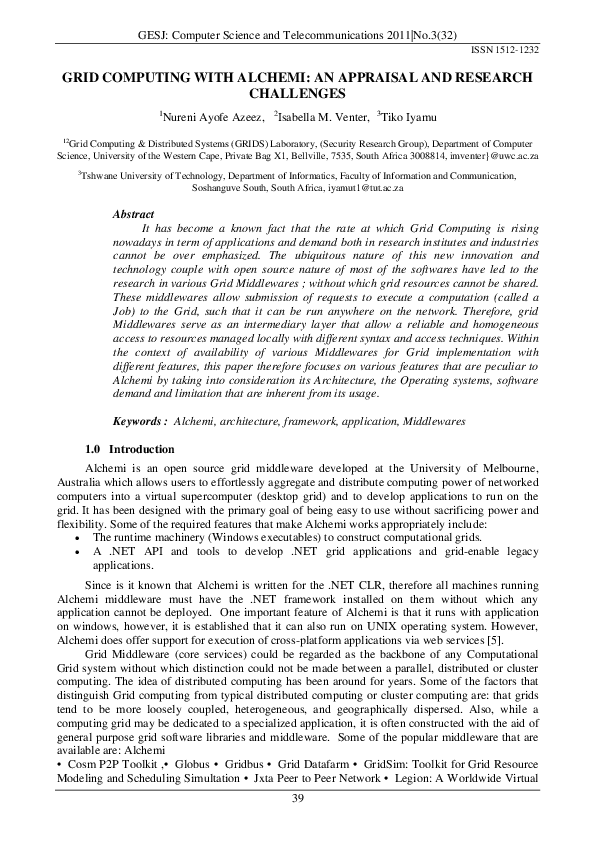 GESJ: Computer Science and Telecommunications 2011|No.3(32)
ISSN 1512-1232

GRID COMPUTING WITH ALCHEMI: AN APPRAISAL AND RESEARCH CHALLENGES

$^1$Nureni Ayofe Azeez, $^2$Isabella M. Venter, $^3$Tiko Iyamu

$^{12}$Grid Computing & Distributed Systems (GRIDS) Laboratory, (Security Research Group), Department of Computer Science, University of the Western Cape, Private Bag X1, Bellville, 7535, South Africa 3008814, imventer}@uwc.ac.za

$^3$Tshwane University of Technology, Department of Informatics, Faculty of Information and Communication, Soshanguve South, South Africa, iyamut1@tut.ac.za

Abstract
It has become a known fact that the rate at which Grid Computing is rising nowadays in term of applications and demand both in research institutes and industries cannot be over emphasized. The ubiquitous nature of this new innovation and technology couple with open source nature of most of the softwares have led to the research in various Grid Middlewares ; without which grid resources cannot be shared. These middlewares allow submission of requests to execute a computation (called a Job) to the Grid, such that it can be run anywhere on the network. Therefore, grid Middlewares serve as an intermediary layer that allow a reliable and homogeneous access to resources managed locally with different syntax and access techniques. Within the context of availability of various Middlewares for Grid implementation with different features, this paper therefore focuses on various features that are peculiar to Alchemi by taking into consideration its Architecture, the Operating systems, software demand and limitation that are inherent from its usage.

Keywords : Alchemi, architecture, framework, application, Middlewares

1.0 Introduction
Alchemi is an open source grid middleware developed at the University of Melbourne, Australia which allows users to effortlessly aggregate and distribute computing power of networked computers into a virtual supercomputer (desktop grid) and to develop applications to run on the grid. It has been designed with the primary goal of being easy to use without sacrificing power and flexibility. Some of the required features that make Alchemi works appropriately include:
• The runtime machinery (Windows executables) to construct computational grids.
• A .NET API and tools to develop .NET grid applications and grid-enable legacy applications.

Since is it known that Alchemi is written for the .NET CLR, therefore all machines running Alchemi middleware must have the .NET framework installed on them without which any application cannot be deployed. One important feature of Alchemi is that it runs with application on windows, however, it is established that it can also run on UNIX operating system. However, Alchemi does offer support for execution of cross-platform applications via web services [5].

Grid Middleware (core services) could be regarded as the backbone of any Computational Grid system without which distinction could not be made between a parallel, distributed or cluster computing. The idea of distributed computing has been around for years. Some of the factors that distinguish Grid computing from typical distributed computing or cluster computing are: that grids tend to be more loosely coupled, heterogeneous, and geographically dispersed. Also, while a computing grid may be dedicated to a specialized application, it is often constructed with the aid of general purpose grid software libraries and middleware. Some of the popular middleware that are available are: Alchemi
• Cosm P2P Toolkit ,• Globus • Gridbus • Grid Datafarm • GridSim: Toolkit for Grid Resource Modeling and Scheduling Simultation • Jxta Peer to Peer Network • Legion: A Worldwide Virtual

39